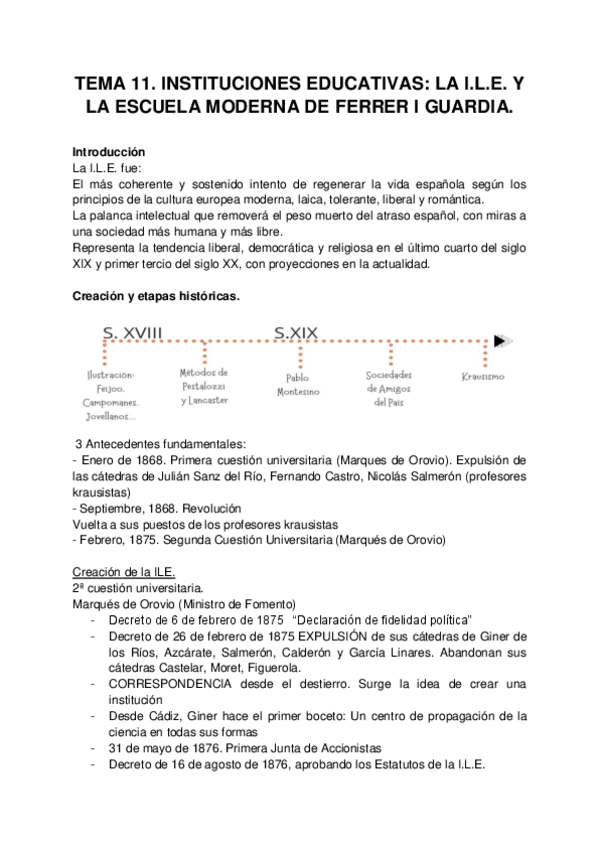 TEMA 11. INSTITUCIONES EDUCATIVAS: LA I.L.E. Y LA ESCUELA MODERNA DE FERRER I GUARDIA.

Introducción
La I.L.E. fue:
El más coherente y sostenido intento de regenerar la vida española según los principios de la cultura europea moderna, laica, tolerante, liberal y romántica.
La palanca intelectual que removerá el peso muerto del atraso español, con miras a una sociedad más humana y más libre.
Representa la tendencia liberal, democrática y religiosa en el último cuarto del siglo XIX y primer tercio del siglo XX, con proyecciones en la actualidad.

Creación y etapas históricas.

S. XVIII
S.XIX
Ilustración: Feijoo. Campomanes. Jovellanos...
Métodos de Pestalozzi y Lancaster
Pablo Montesino
Sociedades de Amigos del País
Krausismo

3 Antecedentes fundamentales:
- Enero de 1868. Primera cuestión universitaria (Marques de Orovio). Expulsión de las cátedras de Julián Sanz del Río, Fernando Castro, Nicolás Salmerón (profesores krausistas)
- Septiembre, 1868. Revolución
Vuelta a sus puestos de los profesores krausistas
- Febrero, 1875. Segunda Cuestión Universitaria (Marqués de Orovio)

Creación de la ILE.
2ª cuestión universitaria.
Marqués de Orovio (Ministro de Fomento)
- Decreto de 6 de febrero de 1875 "Declaración de fidelidad política"
- Decreto de 26 de febrero de 1875 EXPULSIÓN de sus cátedras de Giner de los Ríos, Azcárate, Salmerón, Calderón y García Linares. Abandonan sus cátedras Castelar, Moret, Figuerola.
- CORRESPONDENCIA desde el destierro. Surge la idea de crear una institución
- Desde Cádiz, Giner hace el primer boceto: Un centro de propagación de la ciencia en todas sus formas
- 31 de mayo de 1876. Primera Junta de Accionistas
- Decreto de 16 de agosto de 1876, aprobando los Estatutos de la I.L.E.